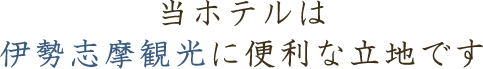 当ホテルは
伊勢志摩観光に便利な立地です